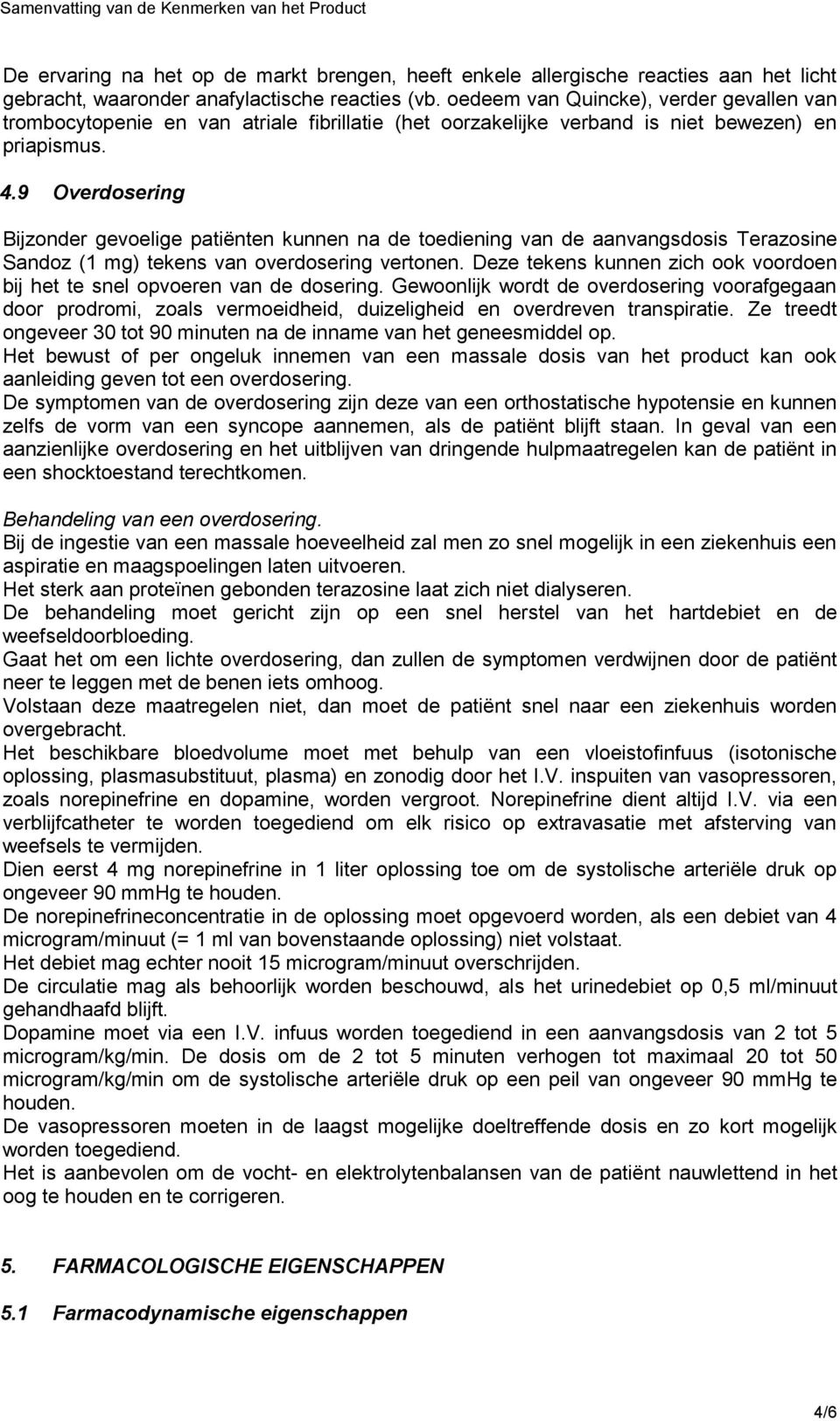 Samenvatting van de Kenmerken van het Product

De ervaring na het op de markt brengen, heeft enkele allergische reacties aan het licht gebracht, waaronder anafylactische reacties (vb. oedeem van Quincke), verder gevallen van trombocytopenie en van atriale fibrillatie (het oorzakelijke verband is niet bewezen) en priapismus.

4.9 Overdosering

Bijzonder gevoelige patiënten kunnen na de toediening van de aanvangsdosis Terazosine Sandoz (1 mg) tekens van overdosering vertonen. Deze tekens kunnen zich ook voordoen bij het te snel opvoeren van de dosering. Gewoonlijk wordt de overdosering voorafgegaan door prodromi, zoals vermoeidheid, duizeligheid en overdreven transpiratie. Ze treedt ongeveer 30 tot 90 minuten na de inname van het geneesmiddel op.
Het bewust of per ongeluk innemen van een massale dosis van het product kan ook aanleiding geven tot een overdosering.
De symptomen van de overdosering zijn deze van een orthostatische hypotensie en kunnen zelfs de vorm van een syncope aannemen, als de patiënt blijft staan. In geval van een aanzienlijke overdosering en het uitblijven van dringende hulpmaatregelen kan de patiënt in een shocktoestand terechtkomen.

Behandeling van een overdosering.
Bij de ingestie van een massale hoeveelheid zal men zo snel mogelijk in een ziekenhuis een aspiratie en maagspoelingen laten uitvoeren.
Het sterk aan proteïnen gebonden terazosine laat zich niet dialyseren.
De behandeling moet gericht zijn op een snel herstel van het hartdebiet en de weefseldoorbloeding.
Gaat het om een lichte overdosering, dan zullen de symptomen verdwijnen door de patiënt neer te leggen met de benen iets omhoog.
Volstaan deze maatregelen niet, dan moet de patiënt snel naar een ziekenhuis worden overgebracht.
Het beschikbare bloedvolume moet met behulp van een vloeistofinfuus (isotonische oplossing, plasmasubstituut, plasma) en zonodig door het I.V. inspuiten van vasopressoren, zoals norepinefrine en dopamine, worden vergroot. Norepinefrine dient altijd I.V. via een verblijfcatheter te worden toegediend om elk risico op extravasatie met afsterving van weefsels te vermijden.
Dien eerst 4 mg norepinefrine in 1 liter oplossing toe om de systolische arteriële druk op ongeveer 90 mmHg te houden.
De norepinefrineconcentratie in de oplossing moet opgevoerd worden, als een debiet van 4 microgram/minuut (= 1 ml van bovenstaande oplossing) niet volstaat.
Het debiet mag echter nooit 15 microgram/minuut overschrijden.
De circulatie mag als behoorlijk worden beschouwd, als het urinedebiet op 0,5 ml/minuut gehandhaafd blijft.
Dopamine moet via een I.V. infuus worden toegediend in een aanvangsdosis van 2 tot 5 microgram/kg/min. De dosis om de 2 tot 5 minuten verhogen tot maximaal 20 tot 50 microgram/kg/min om de systolische arteriële druk op een peil van ongeveer 90 mmHg te houden.
De vasopressoren moeten in de laagst mogelijke doeltreffende dosis en zo kort mogelijk worden toegediend.
Het is aanbevolen om de vocht- en elektrolytenbalansen van de patiënt nauwlettend in het oog te houden en te corrigeren.

5. FARMACOLOGISCHE EIGENSCHAPPEN

5.1 Farmacodynamische eigenschappen

4/6